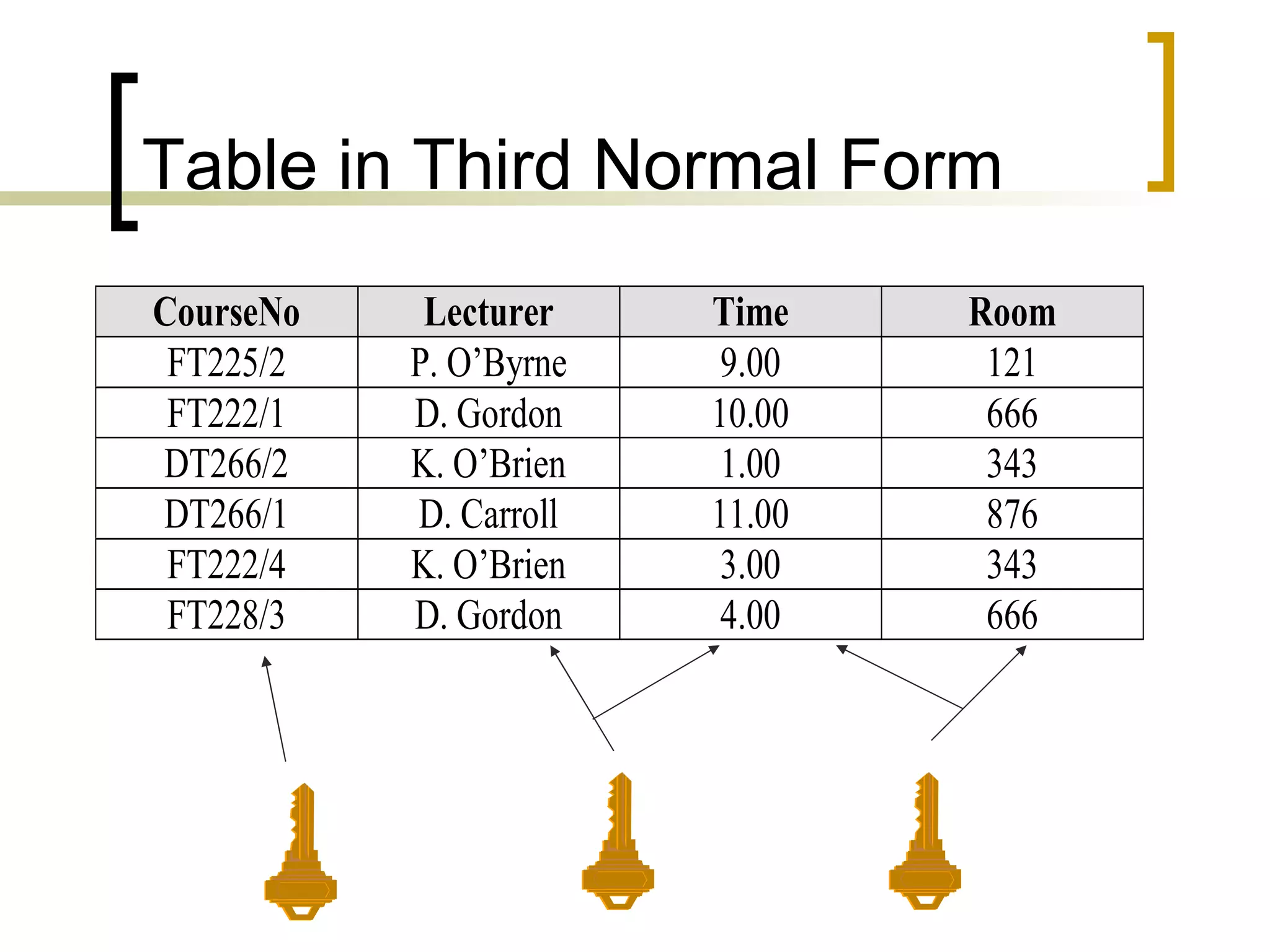 Table in Third Normal Form

| CourseNo | Lecturer | Time | Room |
|---|---|---|---|
| FT225/2 | P. O'Byrne | 9.00 | 121 |
| FT222/1 | D. Gordon | 10.00 | 666 |
| DT266/2 | K. O'Brien | 1.00 | 343 |
| DT266/1 | D. Carroll | 11.00 | 876 |
| FT222/4 | K. O'Brien | 3.00 | 343 |
| FT228/3 | D. Gordon | 4.00 | 666 |